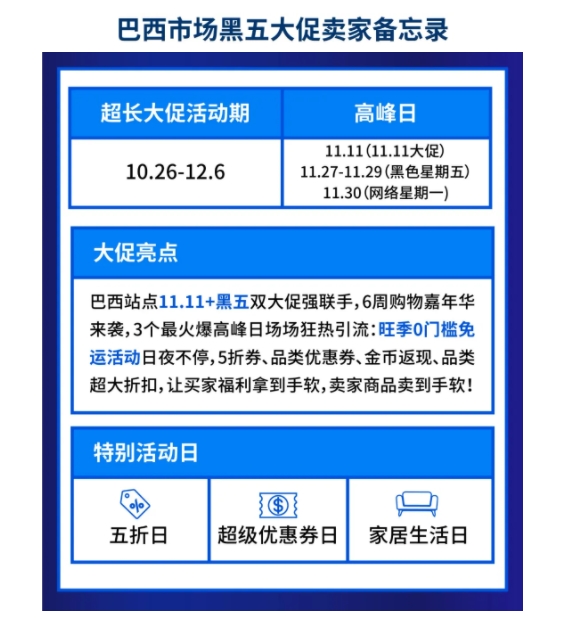 巴西市场黑五大促卖家备忘录

| 超长大促活动期 | 高峰日 |
|---|---|
| 10.26-12.6 | 11.11(11.11大促) 11.27-11.29(黑色星期五) 11.30(网络星期一) |

大促亮点

巴西站点11.11+黑五双大促强联手,6周购物嘉年华来袭,3个最火爆高峰日场场狂热引流:旺季0门槛免运活动日夜不停,5折券、品类优惠券、金币返现、品类超大折扣,让买家福利拿到手软,卖家商品卖到手软!

特别活动日

五折日

超级优惠券日

家居生活日